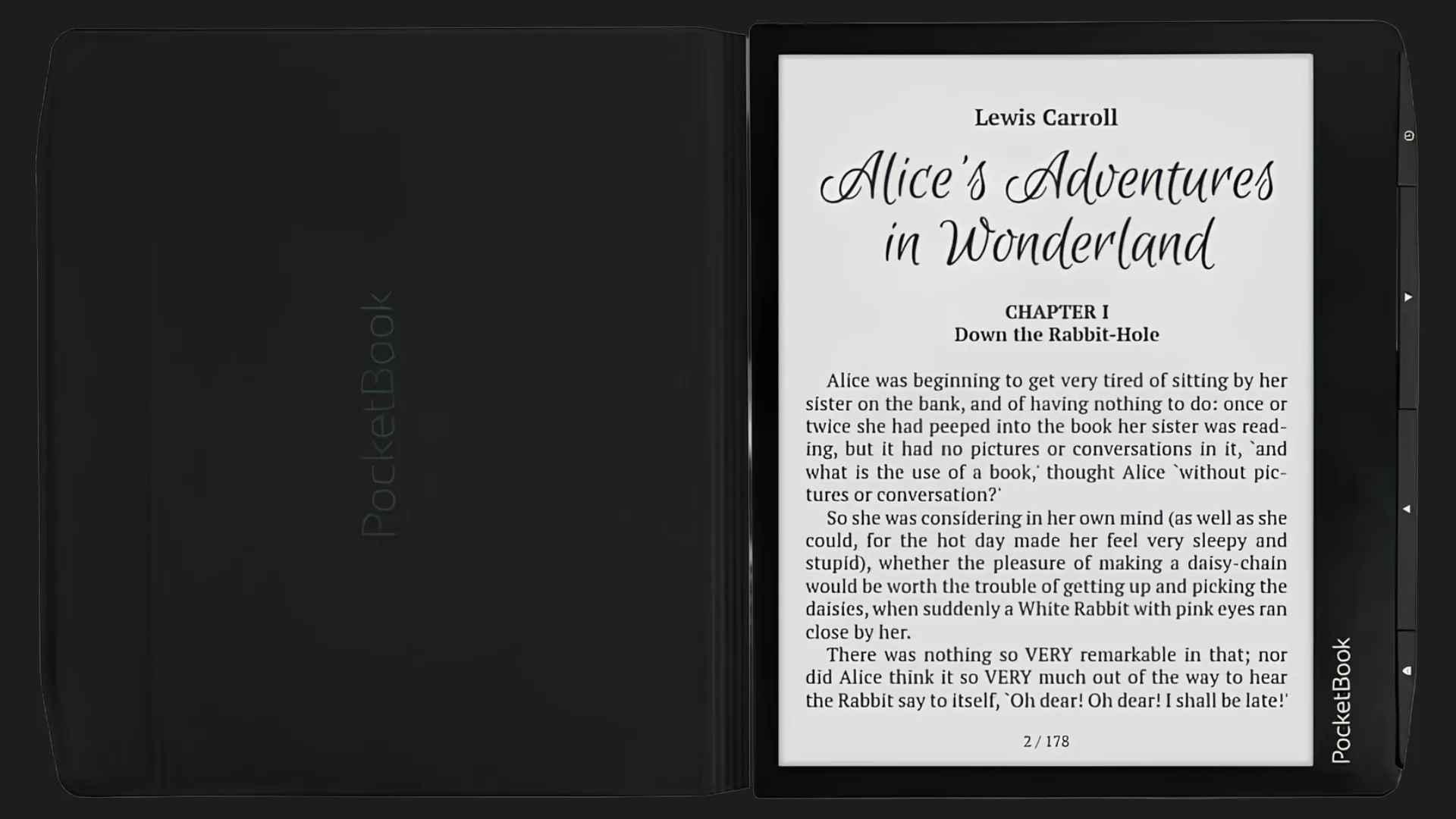 PocketBook

Lewis Carroll

Alice's Adventures in Wonderland

CHAPTER I
Down the Rabbit-Hole

Alice was beginning to get very tired of sitting by her sister on the bank, and of having nothing to do: once or twice she had peeped into the book her sister was reading, but it had no pictures or conversations in it, `and what is the use of a book,' thought Alice `without pictures or conversation?'

So she was considering in her own mind (as well as she could, for the hot day made her feel very sleepy and stupid), whether the pleasure of making a daisy-chain would be worth the trouble of getting up and picking the daisies, when suddenly a White Rabbit with pink eyes ran close by her.

There was nothing so VERY remarkable in that; nor did Alice think it so VERY much out of the way to hear the Rabbit say to itself, `Oh dear! Oh dear! I shall be late!'

2 / 178

PocketBook